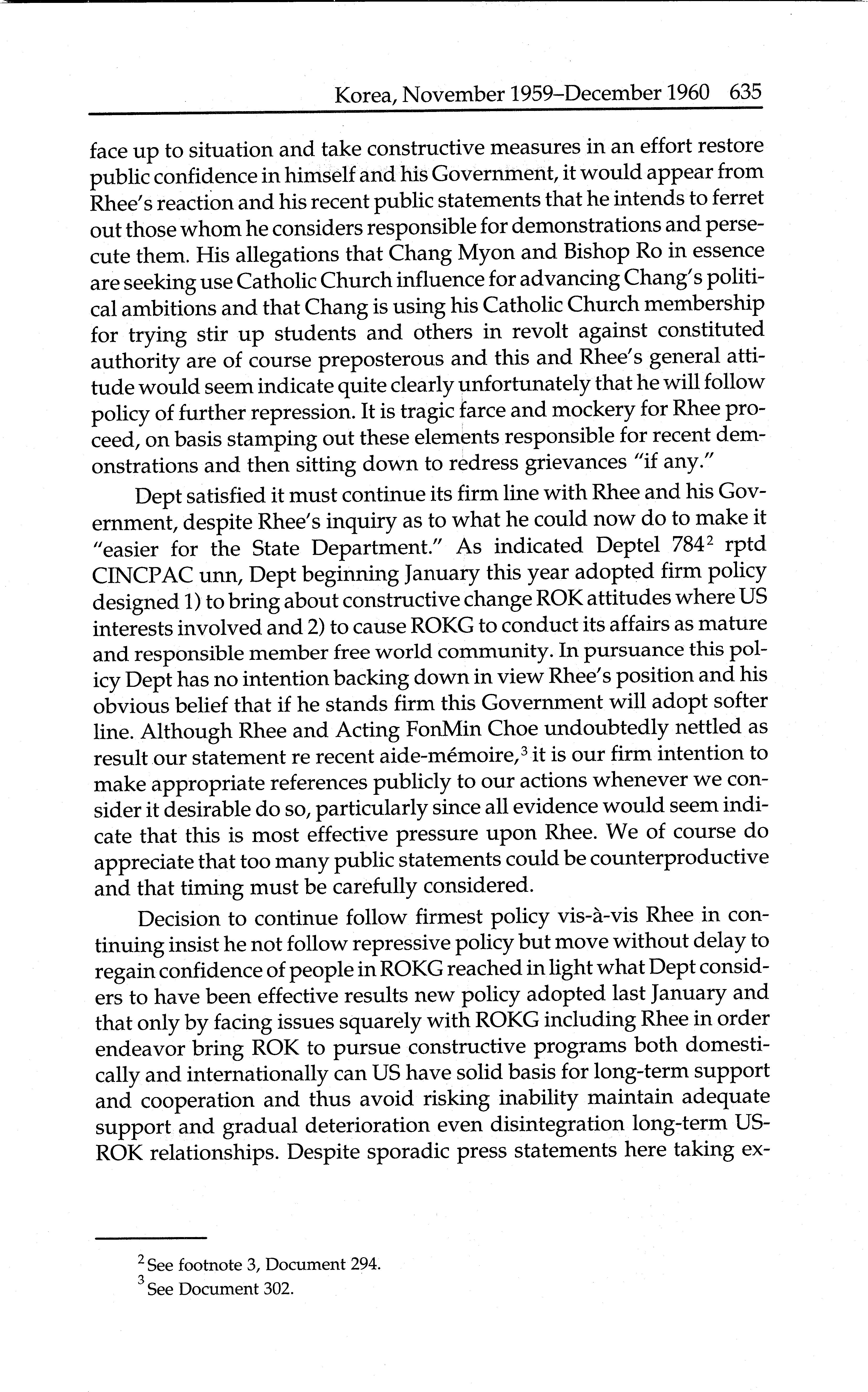 Korea, November 1959–December 1960 635

face up to situation and take constructive measures in an effort restore public confidence in himself and his Government, it would appear from Rhee's reaction and his recent public statements that he intends to ferret out those whom he considers responsible for demonstrations and persecute them. His allegations that Chang Myon and Bishop Ro in essence are seeking use Catholic Church influence for advancing Chang's political ambitions and that Chang is using his Catholic Church membership for trying stir up students and others in revolt against constituted authority are of course preposterous and this and Rhee's general attitude would seem indicate quite clearly unfortunately that he will follow policy of further repression. It is tragic farce and mockery for Rhee proceed, on basis stamping out these elements responsible for recent demonstrations and then sitting down to redress grievances "if any."

Dept satisfied it must continue its firm line with Rhee and his Government, despite Rhee's inquiry as to what he could now do to make it "easier for the State Department." As indicated Deptel 784$^2$ rptd CINCPAC unn, Dept beginning January this year adopted firm policy designed 1) to bring about constructive change ROK attitudes where US interests involved and 2) to cause ROKG to conduct its affairs as mature and responsible member free world community. In pursuance this policy Dept has no intention backing down in view Rhee's position and his obvious belief that if he stands firm this Government will adopt softer line. Although Rhee and Acting FonMin Choe undoubtedly nettled as result our statement re recent aide-mémoire,$^3$ it is our firm intention to make appropriate references publicly to our actions whenever we consider it desirable do so, particularly since all evidence would seem indicate that this is most effective pressure upon Rhee. We of course do appreciate that too many public statements could be counterproductive and that timing must be carefully considered.

Decision to continue follow firmest policy vis-à-vis Rhee in continuing insist he not follow repressive policy but move without delay to regain confidence of people in ROKG reached in light what Dept considers to have been effective results new policy adopted last January and that only by facing issues squarely with ROKG including Rhee in order endeavor bring ROK to pursue constructive programs both domestically and internationally can US have solid basis for long-term support and cooperation and thus avoid risking inability maintain adequate support and gradual deterioration even disintegration long-term US-ROK relationships. Despite sporadic press statements here taking ex-

$^2$ See footnote 3, Document 294.
$^3$ See Document 302.